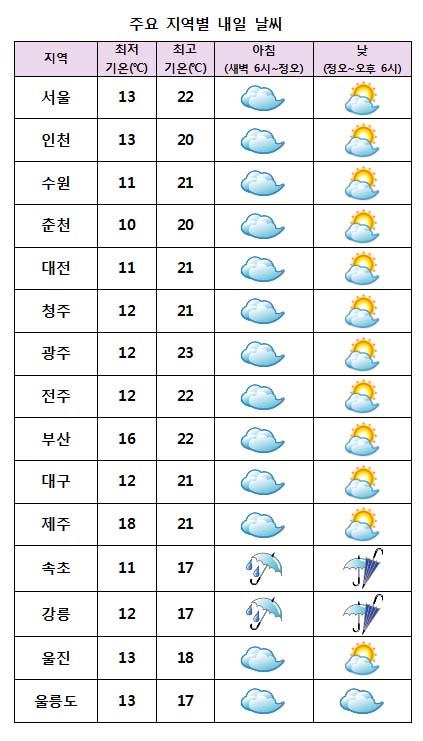 주요 지역별 내일 날씨

| 지역 | 최저 기온(℃) | 최고 기온(℃) | 아침 (새벽 6시~정오) | 낮 (정오~오후 6시) |
|---|---|---|---|---|
| 서울 | 13 | 22 | | |
| 인천 | 13 | 20 | | |
| 수원 | 11 | 21 | | |
| 춘천 | 10 | 20 | | |
| 대전 | 11 | 21 | | |
| 청주 | 12 | 21 | | |
| 광주 | 12 | 23 | | |
| 전주 | 12 | 22 | | |
| 부산 | 16 | 22 | | |
| 대구 | 12 | 21 | | |
| 제주 | 18 | 21 | | |
| 속초 | 11 | 17 | | |
| 강릉 | 12 | 17 | | |
| 울진 | 13 | 18 | | |
| 울릉도 | 13 | 17 | | |